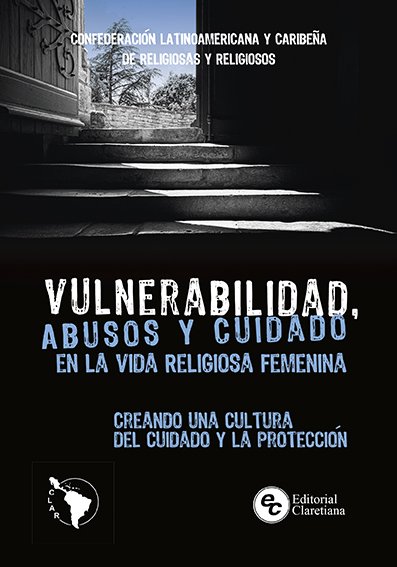 CONFEDERACIÓN LATINOAMERICANA Y CARIBEÑA DE RELIGIOSAS Y RELIGIOSOS

VULNERABILIDAD, ABUSOS Y CUIDADO EN LA VIDA RELIGIOSA FEMENINA

CREANDO UNA CULTURA DEL CUIDADO Y LA PROTECCIÓN

CLAR

ec Editorial Claretiana